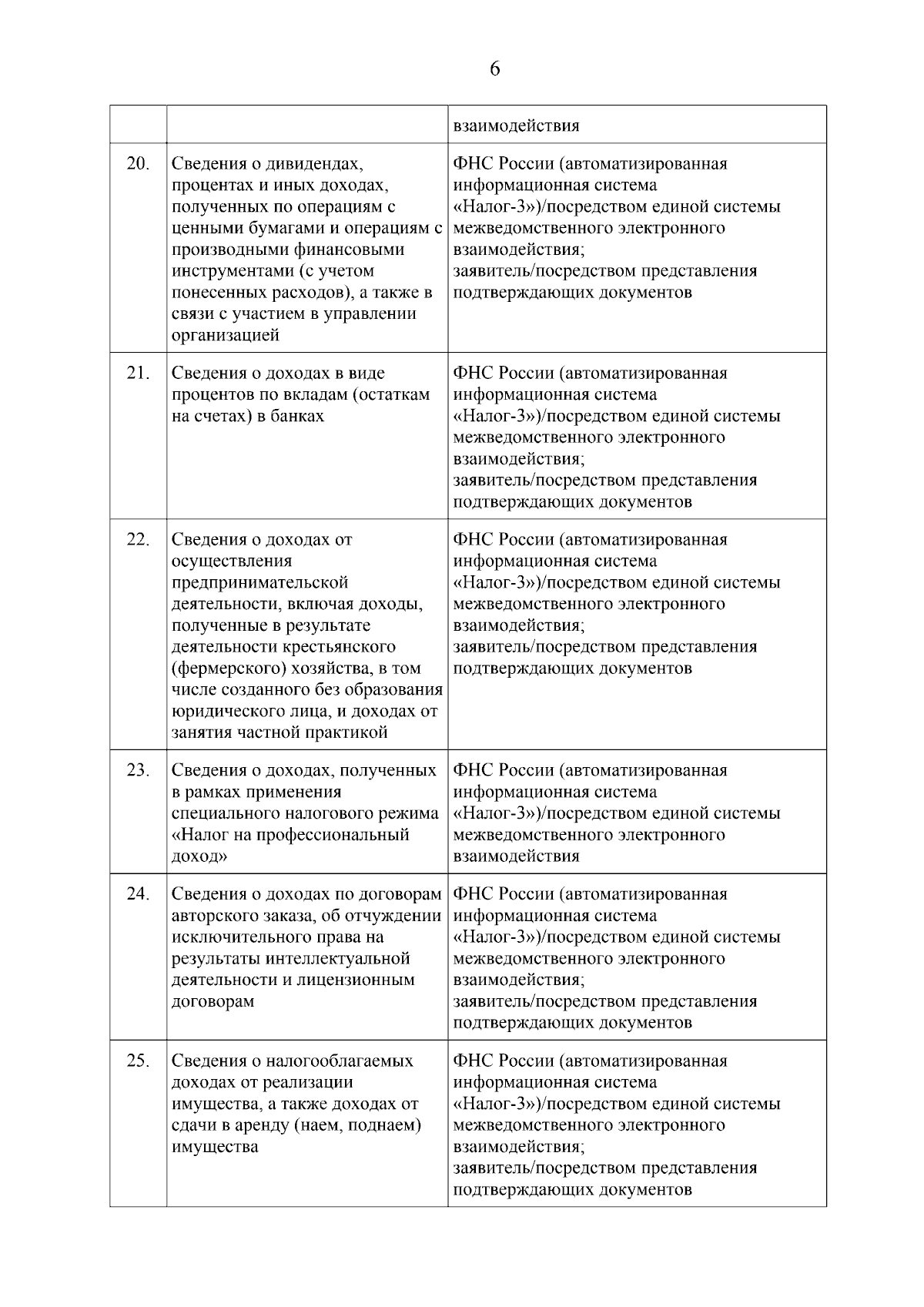 6

| | | |
|---|---|---|
| | | взаимодействия |
| 20. | Сведения о дивидендах, процентах и иных доходах, полученных по операциям с ценными бумагами и операциям с производными финансовыми инструментами (с учетом понесенных расходов), а также в связи с участием в управлении организацией | ФНС России (автоматизированная информационная система «Налог-3»)/посредством единой системы межведомственного электронного взаимодействия; заявитель/посредством представления подтверждающих документов |
| 21. | Сведения о доходах в виде процентов по вкладам (остаткам на счетах) в банках | ФНС России (автоматизированная информационная система «Налог-3»)/посредством единой системы межведомственного электронного взаимодействия; заявитель/посредством представления подтверждающих документов |
| 22. | Сведения о доходах от осуществления предпринимательской деятельности, включая доходы, полученные в результате деятельности крестьянского (фермерского) хозяйства, в том числе созданного без образования юридического лица, и доходах от занятия частной практикой | ФНС России (автоматизированная информационная система «Налог-3»)/посредством единой системы межведомственного электронного взаимодействия; заявитель/посредством представления подтверждающих документов |
| 23. | Сведения о доходах, полученных в рамках применения специального налогового режима «Налог на профессиональный доход» | ФНС России (автоматизированная информационная система «Налог-3»)/посредством единой системы межведомственного электронного взаимодействия |
| 24. | Сведения о доходах по договорам авторского заказа, об отчуждении исключительного права на результаты интеллектуальной деятельности и лицензионным договорам | ФНС России (автоматизированная информационная система «Налог-3»)/посредством единой системы межведомственного электронного взаимодействия; заявитель/посредством представления подтверждающих документов |
| 25. | Сведения о налогооблагаемых доходах от реализации имущества, а также доходах от сдачи в аренду (наем, поднаем) имущества | ФНС России (автоматизированная информационная система «Налог-3»)/посредством единой системы межведомственного электронного взаимодействия; заявитель/посредством представления подтверждающих документов |